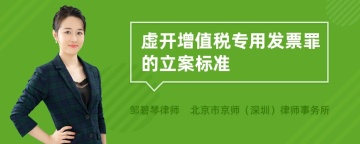 虚开增值税专用发票罪的立案标准

邹碧琴律师　北京市京师（深圳）律师事务所